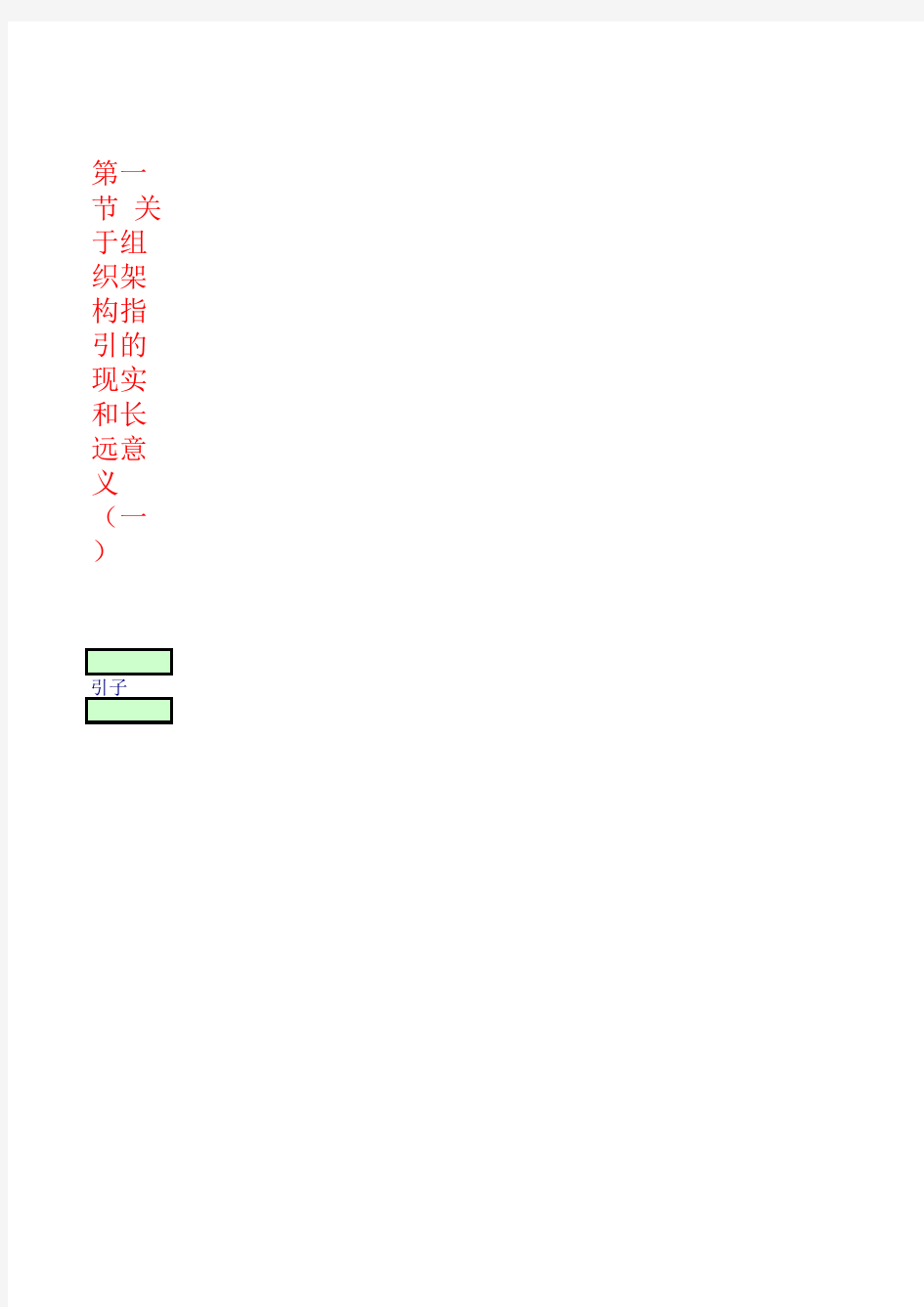 第一节 关于组织架构指引的现实和长远意义（一）

引子